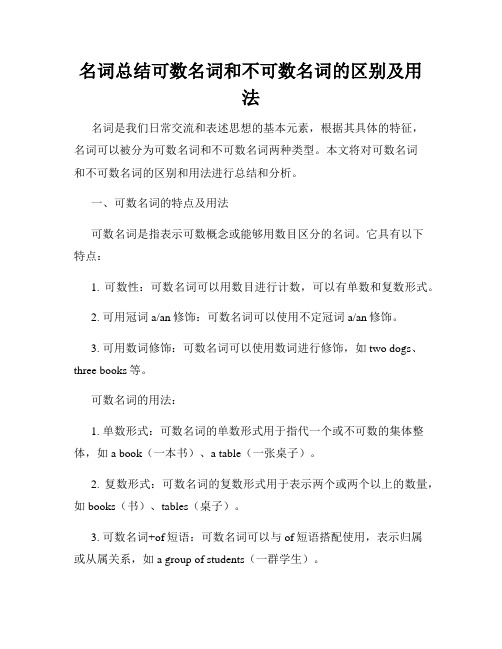 名词总结可数名词和不可数名词的区别及用法

名词是我们日常交流和表述思想的基本元素，根据其具体的特征，名词可以被分为可数名词和不可数名词两种类型。本文将对可数名词和不可数名词的区别和用法进行总结和分析。

一、可数名词的特点及用法

可数名词是指表示可数概念或能够用数目区分的名词。它具有以下特点：

1. 可数性：可数名词可以用数目进行计数，可以有单数和复数形式。

2. 可用冠词 a/an 修饰：可数名词可以使用不定冠词 a/an 修饰。

3. 可用数词修饰：可数名词可以使用数词进行修饰，如 two dogs、three books 等。

可数名词的用法：

1. 单数形式：可数名词的单数形式用于指代一个或不可数的集体整体，如 a book（一本书）、a table（一张桌子）。

2. 复数形式：可数名词的复数形式用于表示两个或两个以上的数量，如 books（书）、tables（桌子）。

3. 可数名词+of 短语：可数名词可以与 of 短语搭配使用，表示归属或从属关系，如 a group of students（一群学生）。